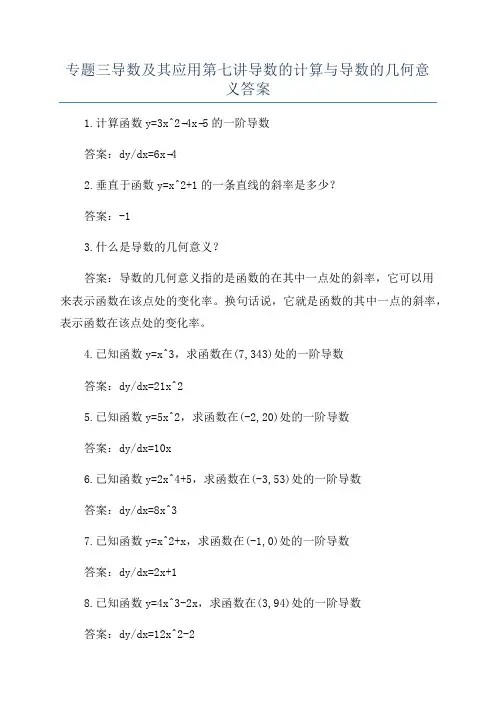 专题三导数及其应用第七讲导数的计算与导数的几何意义答案

1.计算函数 y=3x^2-4x-5 的一阶导数

答案：dy/dx=6x-4

2.垂直于函数 y=x^2+1 的一条直线的斜率是多少？

答案：-1

3.什么是导数的几何意义？

答案：导数的几何意义指的是函数的在其中一点处的斜率，它可以用来表示函数在该点处的变化率。换句话说，它就是函数的其中一点的斜率，表示函数在该点处的变化率。

4.已知函数 y=x^3，求函数在(7,343)处的一阶导数

答案：dy/dx=21x^2

5.已知函数 y=5x^2，求函数在(-2,20)处的一阶导数

答案：dy/dx=10x

6.已知函数 y=2x^4+5，求函数在(-3,53)处的一阶导数

答案：dy/dx=8x^3

7.已知函数 y=x^2+x，求函数在(-1,0)处的一阶导数

答案：dy/dx=2x+1

8.已知函数 y=4x^3-2x，求函数在(3,94)处的一阶导数

答案：dy/dx=12x^2-2